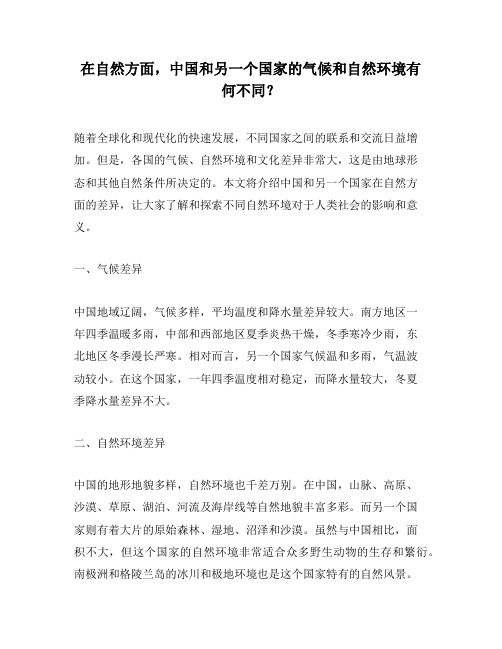 在自然方面，中国和另一个国家的气候和自然环境有何不同？

随着全球化和现代化的快速发展，不同国家之间的联系和交流日益增加。但是，各国的气候、自然环境和文化差异非常大，这是由地球形态和其他自然条件所决定的。本文将介绍中国和另一个国家在自然方面的差异，让大家了解和探索不同自然环境对于人类社会的影响和意义。

一、气候差异

中国地域辽阔，气候多样，平均温度和降水量差异较大。南方地区一年四季温暖多雨，中部和西部地区夏季炎热干燥，冬季寒冷少雨，东北地区冬季漫长严寒。相对而言，另一个国家气候温和多雨，气温波动较小。在这个国家，一年四季温度相对稳定，而降水量较大，冬夏季降水量差异不大。

二、自然环境差异

中国的地形地貌多样，自然环境也千差万别。在中国，山脉、高原、沙漠、草原、湖泊、河流及海岸线等自然地貌丰富多彩。而另一个国家则有着大片的原始森林、湿地、沼泽和沙漠。虽然与中国相比，面积不大，但这个国家的自然环境非常适合众多野生动物的生存和繁衍。南极洲和格陵兰岛的冰川和极地环境也是这个国家特有的自然风景。